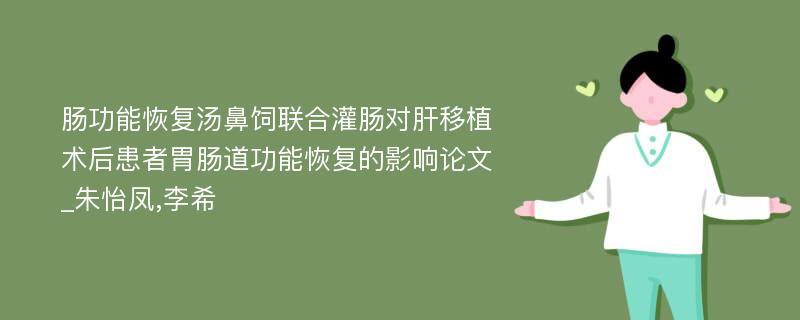 肠功能恢复汤鼻饲联合灌肠对肝移植术后患者胃肠道功能恢复的影响论文_朱怡凤,李希